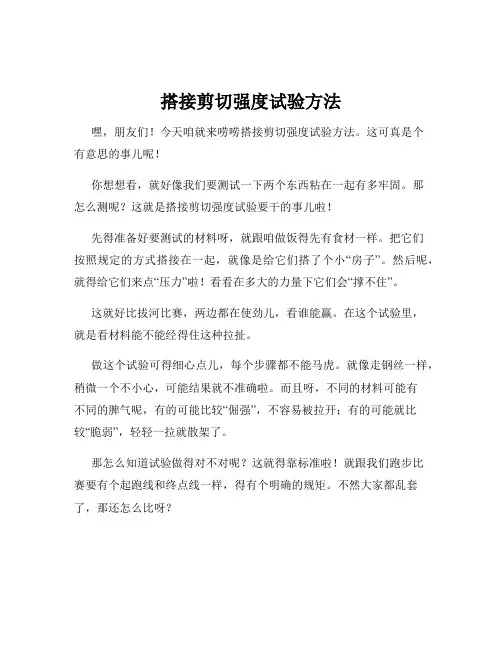 搭接剪切强度试验方法

嘿，朋友们！今天咱就来唠唠搭接剪切强度试验方法。这可真是个有意思的事儿呢！

你想想看，就好像我们要测试一下两个东西粘在一起有多牢固。那怎么测呢？这就是搭接剪切强度试验要干的事儿啦！

先得准备好要测试的材料呀，就跟咱做饭得先有食材一样。把它们按照规定的方式搭接在一起，就像是给它们搭了个小“房子”。然后呢，就得给它们来点“压力”啦！看看在多大的力量下它们会“撑不住”。

这就好比拔河比赛，两边都在使劲儿，看谁能赢。在这个试验里，就是看材料能不能经得住这种拉扯。

做这个试验可得细心点儿，每个步骤都不能马虎。就像走钢丝一样，稍微一个不小心，可能结果就不准确啦。而且呀，不同的材料可能有不同的脾气呢，有的可能比较“倔强”，不容易被拉开；有的可能就比较“脆弱”，轻轻一拉就散架了。

那怎么知道试验做得对不对呢？这就得靠标准啦！就跟我们跑步比赛要有个起跑线和终点线一样，得有个明确的规矩。不然大家都乱套了，那还怎么比呀？